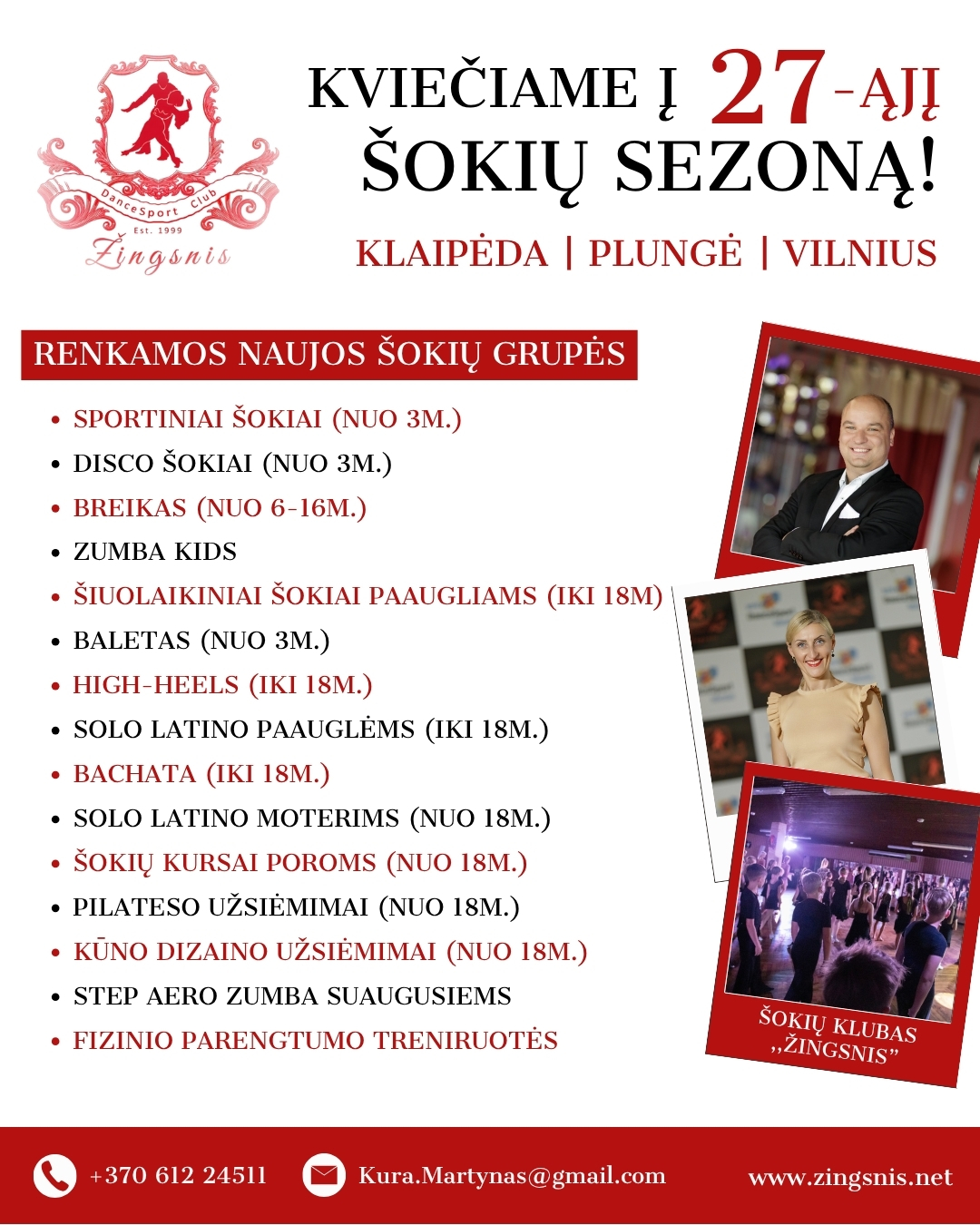 DanceSport Club
Est. 1999
Žingsnis

KVIEČIAME Į 27-ĄJĮ ŠOKIŲ SEZONĄ!

KLAIPĖDA | PLUNGĖ | VILNIUS

RENKAMOS NAUJOS ŠOKIŲ GRUPĖS

• SPORTINIAI ŠOKIAI (NUO 3M.)
• DISCO ŠOKIAI (NUO 3M.)
• BREIKAS (NUO 6-16M.)
• ZUMBA KIDS
• ŠIUOLAIKINIAI ŠOKIAI PAAUGLIAMS (IKI 18M)
• BALETAS (NUO 3M.)
• HIGH-HEELS (IKI 18M.)
• SOLO LATINO PAAUGLĖMS (IKI 18M.)
• BACHATA (IKI 18M.)
• SOLO LATINO MOTERIMS (NUO 18M.)
• ŠOKIŲ KURSAI POROMS (NUO 18M.)
• PILATESO UŽSIĖMIMAI (NUO 18M.)
• KŪNO DIZAINO UŽSIĖMIMAI (NUO 18M.)
• STEP AERO ZUMBA SUAUGUSIEMS
• FIZINIO PARENGTUMO TRENIRUOTĖS

ŠOKIŲ KLUBAS „ŽINGSNIS"

+370 612 24511
Kura.Martynas@gmail.com
www.zingsnis.net